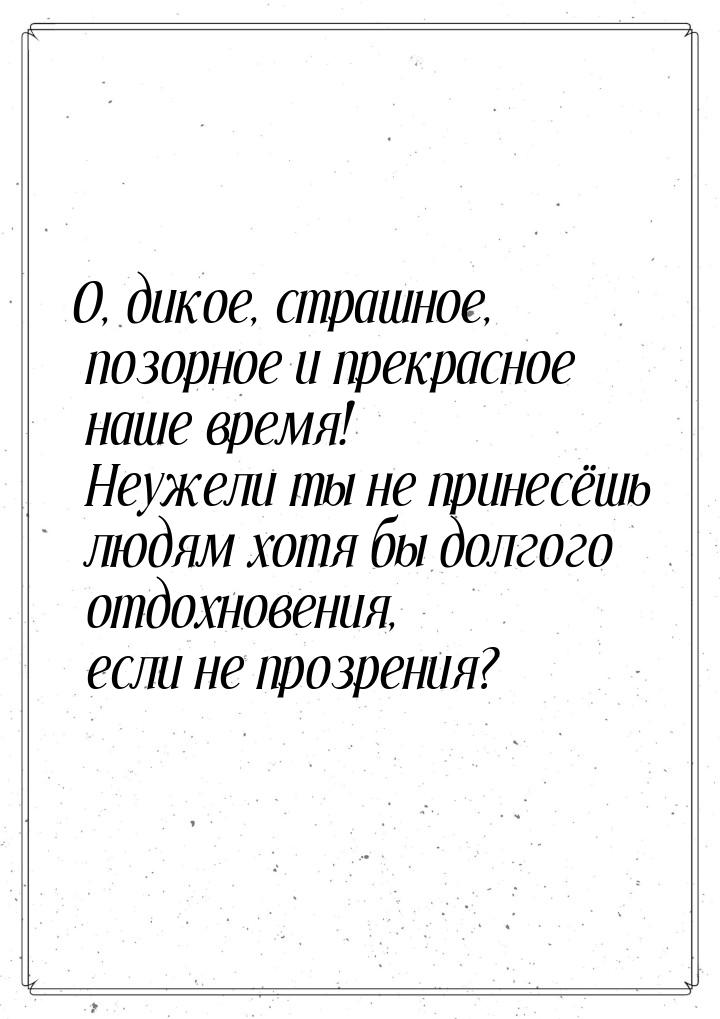 О, дикое, страшное, позорное и прекрасное наше время! Неужели ты не принесёшь людям хотя бы долгого отдохновения, если не прозрения?